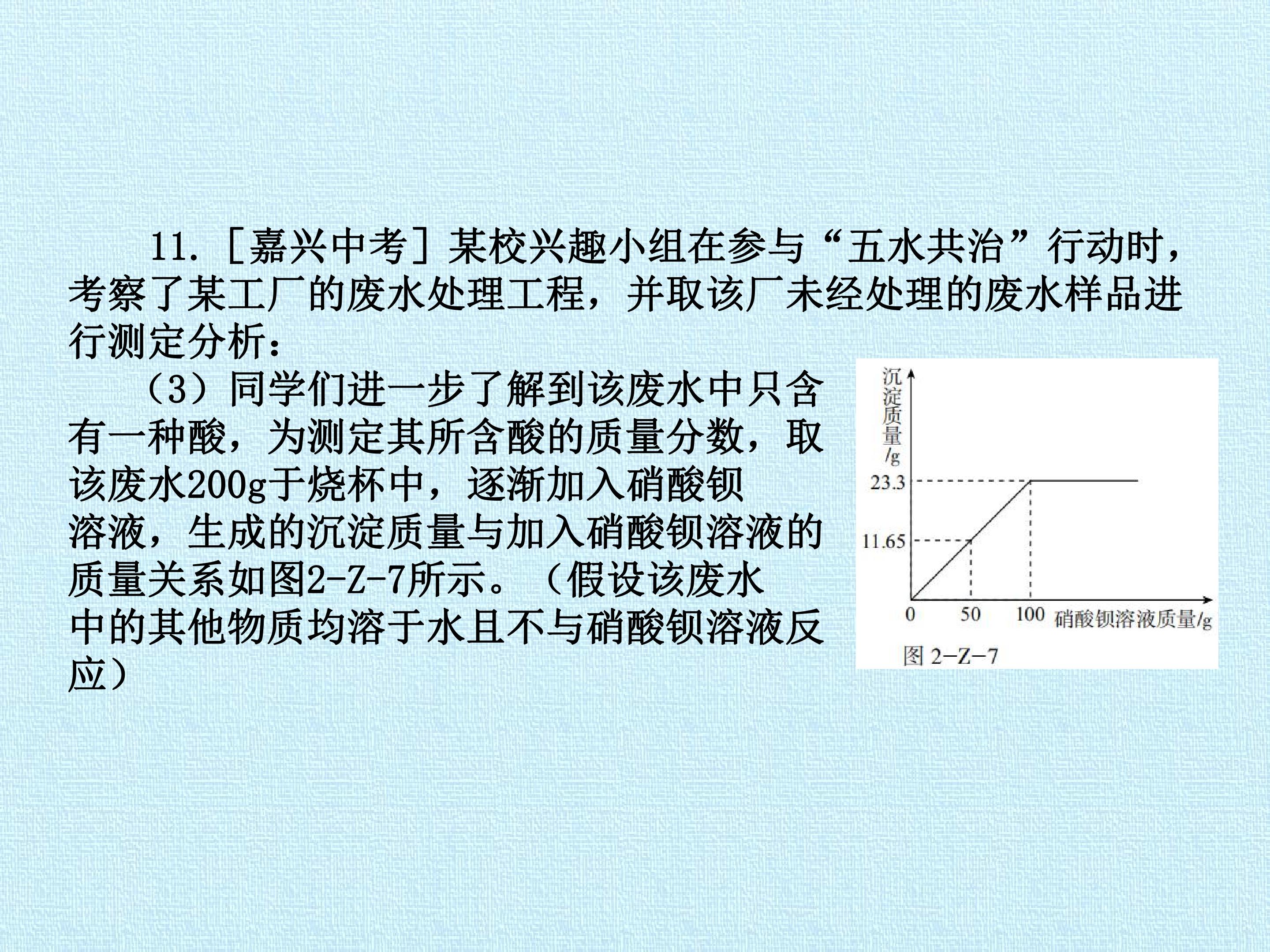 11.［嘉兴中考］某校兴趣小组在参与“五水共治”行动时，考察了某工厂的废水处理工程，并取该厂未经处理的废水样品进行测定分析：

（3）同学们进一步了解到该废水中只含有一种酸，为测定其所含酸的质量分数，取该废水200g于烧杯中，逐渐加入硝酸钡溶液，生成的沉淀质量与加入硝酸钡溶液的质量关系如图2-Z-7所示。（假设该废水中的其他物质均溶于水且不与硝酸钡溶液反应）

沉淀质量/g
23.3
11.65
0
50
100
硝酸钡溶液质量/g
图2-Z-7